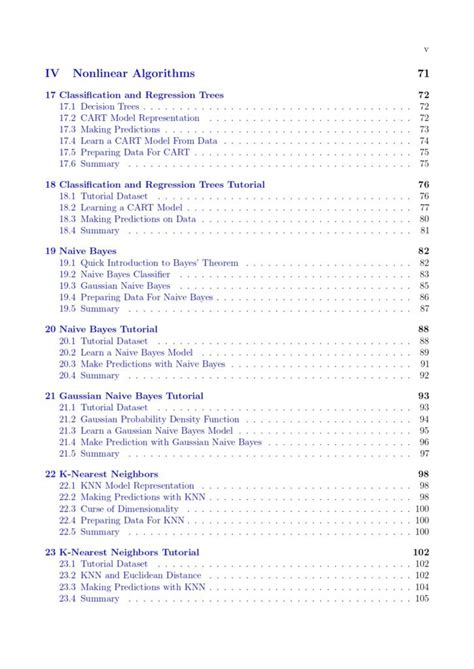 v

IV Nonlinear Algorithms 71

17 Classification and Regression Trees 72
17.1 Decision Trees . . . . . . . . . . . . . . . . . . . . . . . . . . . . . . . . . . . 72
17.2 CART Model Representation . . . . . . . . . . . . . . . . . . . . . . . . . . 72
17.3 Making Predictions . . . . . . . . . . . . . . . . . . . . . . . . . . . . . . . . 73
17.4 Learn a CART Model From Data . . . . . . . . . . . . . . . . . . . . . . . . 74
17.5 Preparing Data For CART . . . . . . . . . . . . . . . . . . . . . . . . . . . . 75
17.6 Summary . . . . . . . . . . . . . . . . . . . . . . . . . . . . . . . . . . . . . 75

18 Classification and Regression Trees Tutorial 76
18.1 Tutorial Dataset . . . . . . . . . . . . . . . . . . . . . . . . . . . . . . . . . 76
18.2 Learning a CART Model . . . . . . . . . . . . . . . . . . . . . . . . . . . . . 77
18.3 Making Predictions on Data . . . . . . . . . . . . . . . . . . . . . . . . . . . 80
18.4 Summary . . . . . . . . . . . . . . . . . . . . . . . . . . . . . . . . . . . . . 81

19 Naive Bayes 82
19.1 Quick Introduction to Bayes' Theorem . . . . . . . . . . . . . . . . . . . . . 82
19.2 Naive Bayes Classifier . . . . . . . . . . . . . . . . . . . . . . . . . . . . . . 83
19.3 Gaussian Naive Bayes . . . . . . . . . . . . . . . . . . . . . . . . . . . . . . 85
19.4 Preparing Data For Naive Bayes . . . . . . . . . . . . . . . . . . . . . . . . . 86
19.5 Summary . . . . . . . . . . . . . . . . . . . . . . . . . . . . . . . . . . . . . 87

20 Naive Bayes Tutorial 88
20.1 Tutorial Dataset . . . . . . . . . . . . . . . . . . . . . . . . . . . . . . . . . 88
20.2 Learn a Naive Bayes Model . . . . . . . . . . . . . . . . . . . . . . . . . . . 89
20.3 Make Predictions with Naive Bayes . . . . . . . . . . . . . . . . . . . . . . . 91
20.4 Summary . . . . . . . . . . . . . . . . . . . . . . . . . . . . . . . . . . . . . 92

21 Gaussian Naive Bayes Tutorial 93
21.1 Tutorial Dataset . . . . . . . . . . . . . . . . . . . . . . . . . . . . . . . . . 93
21.2 Gaussian Probability Density Function . . . . . . . . . . . . . . . . . . . . . 94
21.3 Learn a Gaussian Naive Bayes Model . . . . . . . . . . . . . . . . . . . . . . 95
21.4 Make Prediction with Gaussian Naive Bayes . . . . . . . . . . . . . . . . . . 96
21.5 Summary . . . . . . . . . . . . . . . . . . . . . . . . . . . . . . . . . . . . . 97

22 K-Nearest Neighbors 98
22.1 KNN Model Representation . . . . . . . . . . . . . . . . . . . . . . . . . . . 98
22.2 Making Predictions with KNN . . . . . . . . . . . . . . . . . . . . . . . . . . 98
22.3 Curse of Dimensionality . . . . . . . . . . . . . . . . . . . . . . . . . . . . . 100
22.4 Preparing Data For KNN . . . . . . . . . . . . . . . . . . . . . . . . . . . . . 100
22.5 Summary . . . . . . . . . . . . . . . . . . . . . . . . . . . . . . . . . . . . . 100

23 K-Nearest Neighbors Tutorial 102
23.1 Tutorial Dataset . . . . . . . . . . . . . . . . . . . . . . . . . . . . . . . . . 102
23.2 KNN and Euclidean Distance . . . . . . . . . . . . . . . . . . . . . . . . . . 102
23.3 Making Predictions with KNN . . . . . . . . . . . . . . . . . . . . . . . . . . 104
23.4 Summary . . . . . . . . . . . . . . . . . . . . . . . . . . . . . . . . . . . . . 105